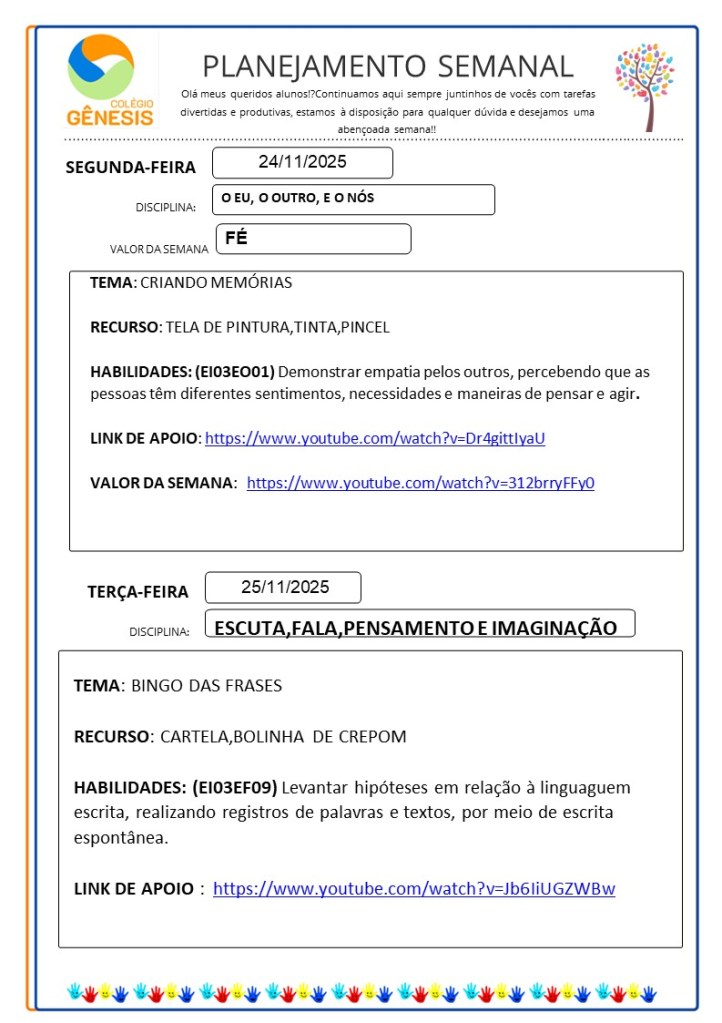 COLÉGIO GÊNESIS

PLANEJAMENTO SEMANAL

Olá meus queridos alunos!?Continuamos aqui sempre juntinhos de vocês com tarefas divertidas e produtivas, estamos à disposição para qualquer dúvida e desejamos uma abençoada semana!!

SEGUNDA-FEIRA 24/11/2025

DISCIPLINA: O EU, O OUTRO, E O NÓS

VALOR DA SEMANA FÉ

TEMA: CRIANDO MEMÓRIAS

RECURSO: TELA DE PINTURA,TINTA,PINCEL

HABILIDADES: (EI03EO01) Demonstrar empatia pelos outros, percebendo que as pessoas têm diferentes sentimentos, necessidades e maneiras de pensar e agir.

LINK DE APOIO: https://www.youtube.com/watch?v=Dr4gittIyaU

VALOR DA SEMANA: https://www.youtube.com/watch?v=312brryFFy0

TERÇA-FEIRA 25/11/2025

DISCIPLINA: ESCUTA,FALA,PENSAMENTO E IMAGINAÇÃO

TEMA: BINGO DAS FRASES

RECURSO: CARTELA,BOLINHA DE CREPOM

HABILIDADES: (EI03EF09) Levantar hipóteses em relação à linguaguem escrita, realizando registros de palavras e textos, por meio de escrita espontânea.

LINK DE APOIO : https://www.youtube.com/watch?v=Jb6IiUGZWBw